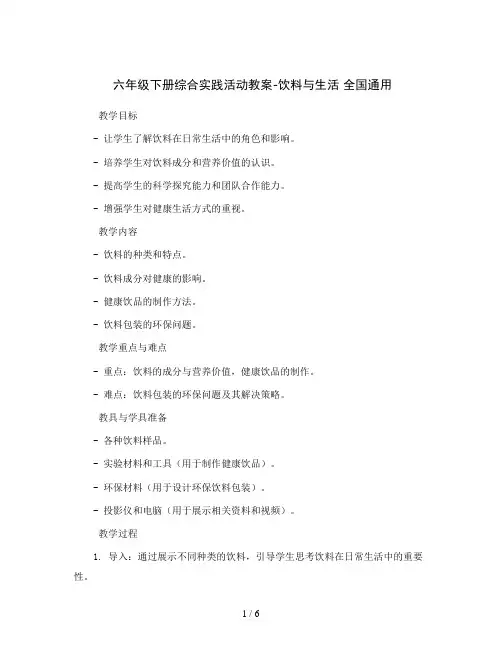 六年级下册综合实践活动教案-饮料与生活 全国通用

教学目标

- 让学生了解饮料在日常生活中的角色和影响。

- 培养学生对饮料成分和营养价值的认识。

- 提高学生的科学探究能力和团队合作能力。

- 增强学生对健康生活方式的重视。

教学内容

- 饮料的种类和特点。

- 饮料成分对健康的影响。

- 健康饮品的制作方法。

- 饮料包装的环保问题。

教学重点与难点

- 重点：饮料的成分与营养价值，健康饮品的制作。

- 难点：饮料包装的环保问题及其解决策略。

教具与学具准备

- 各种饮料样品。

- 实验材料和工具（用于制作健康饮品）。

- 环保材料（用于设计环保饮料包装）。

- 投影仪和电脑（用于展示相关资料和视频）。

教学过程

1. 导入：通过展示不同种类的饮料，引导学生思考饮料在日常生活中的重要性。

1 / 6